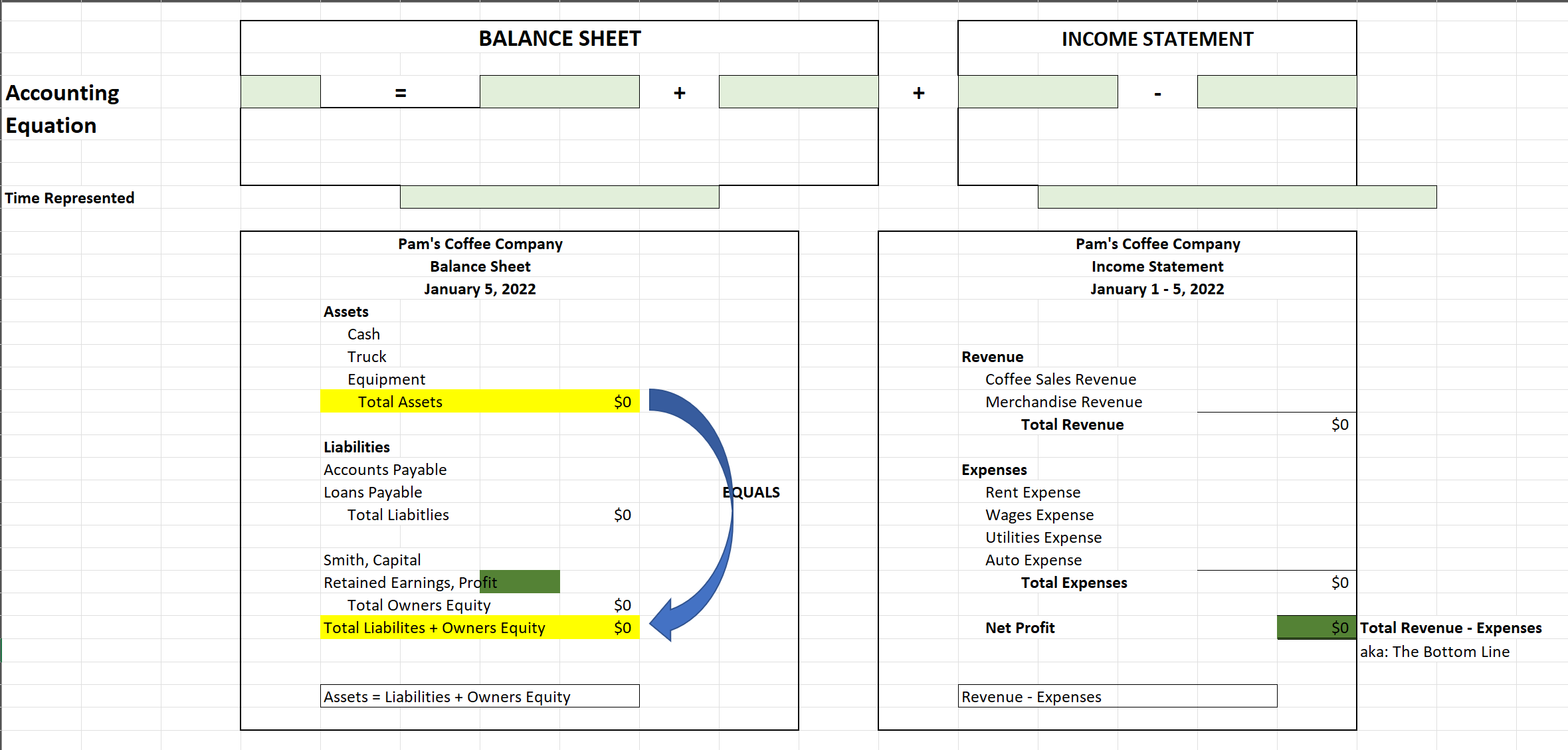 BALANCE SHEET

INCOME STATEMENT

Accounting Equation

= + + -

Time Represented

Pam's Coffee Company
Balance Sheet
January 5, 2022

Assets
Cash
Truck
Equipment
Total Assets $0

Liabilities
Accounts Payable
Loans Payable
Total Liabitlies $0

Smith, Capital
Retained Earnings, Profit
Total Owners Equity $0
Total Liabilites + Owners Equity $0

EQUALS

Assets = Liabilities + Owners Equity

Pam's Coffee Company
Income Statement
January 1 - 5, 2022

Revenue
Coffee Sales Revenue
Merchandise Revenue
Total Revenue $0

Expenses
Rent Expense
Wages Expense
Utilities Expense
Auto Expense
Total Expenses $0

Net Profit $0 Total Revenue - Expenses
aka: The Bottom Line

Revenue - Expenses